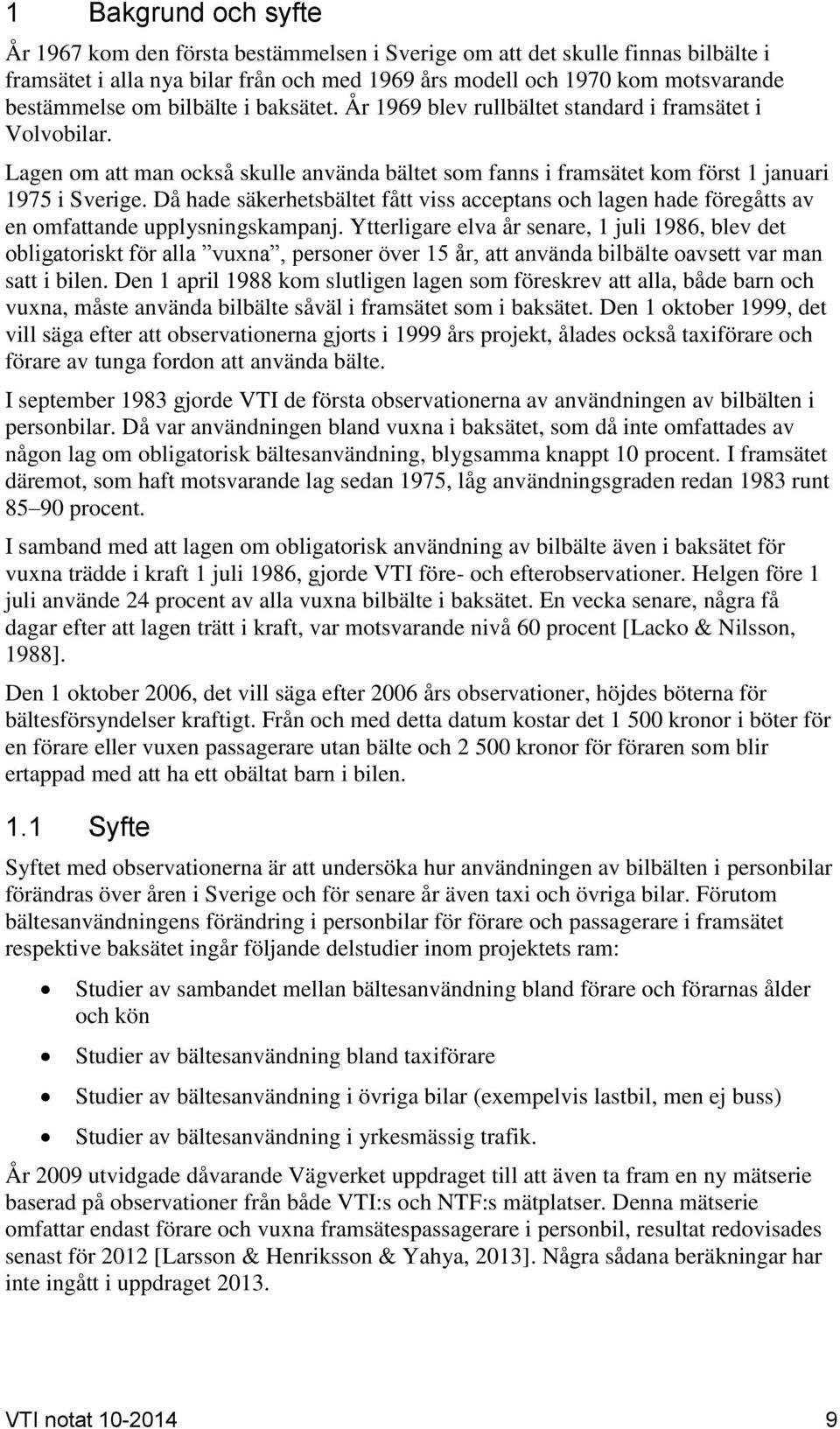 1 Bakgrund och syfte

År 1967 kom den första bestämmelsen i Sverige om att det skulle finnas bilbälte i framsätet i alla nya bilar från och med 1969 års modell och 1970 kom motsvarande bestämmelse om bilbälte i baksätet. År 1969 blev rullbältet standard i framsätet i Volvobilar.

Lagen om att man också skulle använda bältet som fanns i framsätet kom först 1 januari 1975 i Sverige. Då hade säkerhetsbältet fått viss acceptans och lagen hade föregåtts av en omfattande upplysningskampanj. Ytterligare elva år senare, 1 juli 1986, blev det obligatoriskt för alla ”vuxna”, personer över 15 år, att använda bilbälte oavsett var man satt i bilen. Den 1 april 1988 kom slutligen lagen som föreskrev att alla, både barn och vuxna, måste använda bilbälte såväl i framsätet som i baksätet. Den 1 oktober 1999, det vill säga efter att observationerna gjorts i 1999 års projekt, ålades också taxiförare och förare av tunga fordon att använda bälte.

I september 1983 gjorde VTI de första observationerna av användningen av bilbälten i personbilar. Då var användningen bland vuxna i baksätet, som då inte omfattades av någon lag om obligatorisk bältesanvändning, blygsamma knappt 10 procent. I framsätet däremot, som haft motsvarande lag sedan 1975, låg användningsgraden redan 1983 runt 85–90 procent.

I samband med att lagen om obligatorisk användning av bilbälte även i baksätet för vuxna trädde i kraft 1 juli 1986, gjorde VTI före- och efterobservationer. Helgen före 1 juli använde 24 procent av alla vuxna bilbälte i baksätet. En vecka senare, några få dagar efter att lagen trätt i kraft, var motsvarande nivå 60 procent [Lacko & Nilsson, 1988].

Den 1 oktober 2006, det vill säga efter 2006 års observationer, höjdes böterna för bältesförsyndelser kraftigt. Från och med detta datum kostar det 1 500 kronor i böter för en förare eller vuxen passagerare utan bälte och 2 500 kronor för föraren som blir ertappad med att ha ett obältat barn i bilen.

1.1 Syfte

Syftet med observationerna är att undersöka hur användningen av bilbälten i personbilar förändras över åren i Sverige och för senare år även taxi och övriga bilar. Förutom bältesanvändningens förändring i personbilar för förare och passagerare i framsätet respektive baksätet ingår följande delstudier inom projektets ram:

• Studier av sambandet mellan bältesanvändning bland förare och förarnas ålder och kön
• Studier av bältesanvändning bland taxiförare
• Studier av bältesanvändning i övriga bilar (exempelvis lastbil, men ej buss)
• Studier av bältesanvändning i yrkesmässig trafik.

År 2009 utvidgade dåvarande Vägverket uppdraget till att även ta fram en ny mätserie baserad på observationer från både VTI:s och NTF:s mätplatser. Denna mätserie omfattar endast förare och vuxna framsätespassagerare i personbil, resultat redovisades senast för 2012 [Larsson & Henriksson & Yahya, 2013]. Några sådana beräkningar har inte ingått i uppdraget 2013.

VTI notat 10-2014 9